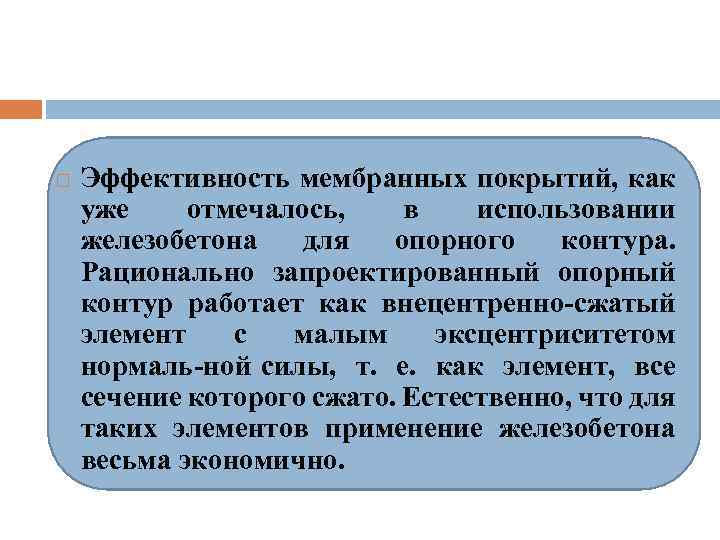 Эффективность мембранных покрытий, как уже отмечалось, в использовании железобетона для опорного контура. Рационально запроектированный опорный контур работает как внецентренно-сжатый элемент с малым эксцентриситетом нормаль-ной силы, т. е. как элемент, все сечение которого сжато. Естественно, что для таких элементов применение железобетона весьма экономично.